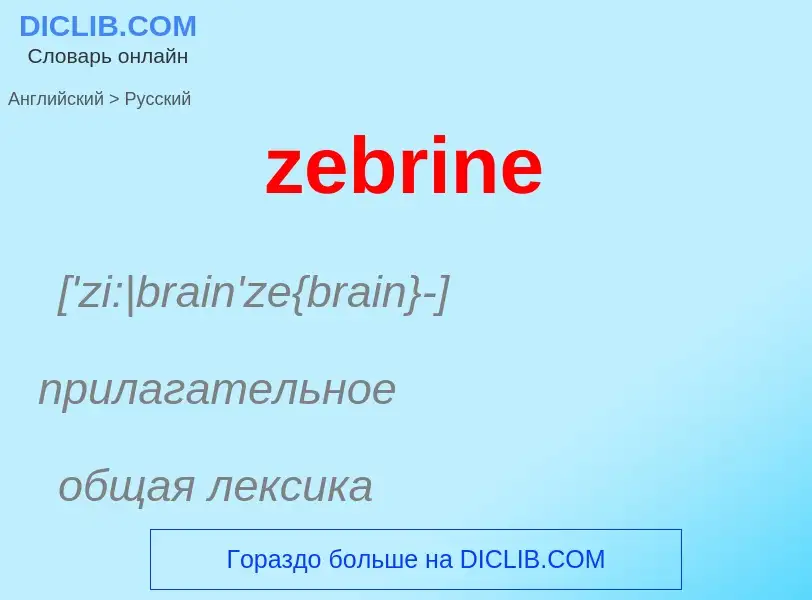 DICLIB.COM
Словарь онлайн

Английский > Русский

zebrine

['zi:|brain'ze{brain}-]

прилагательное

общая лексика

Гораздо больше на DICLIB.COM